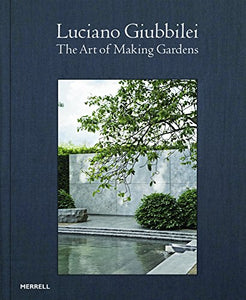 Luciano Giubbilei
The Art of Making Gardens

MERRELL